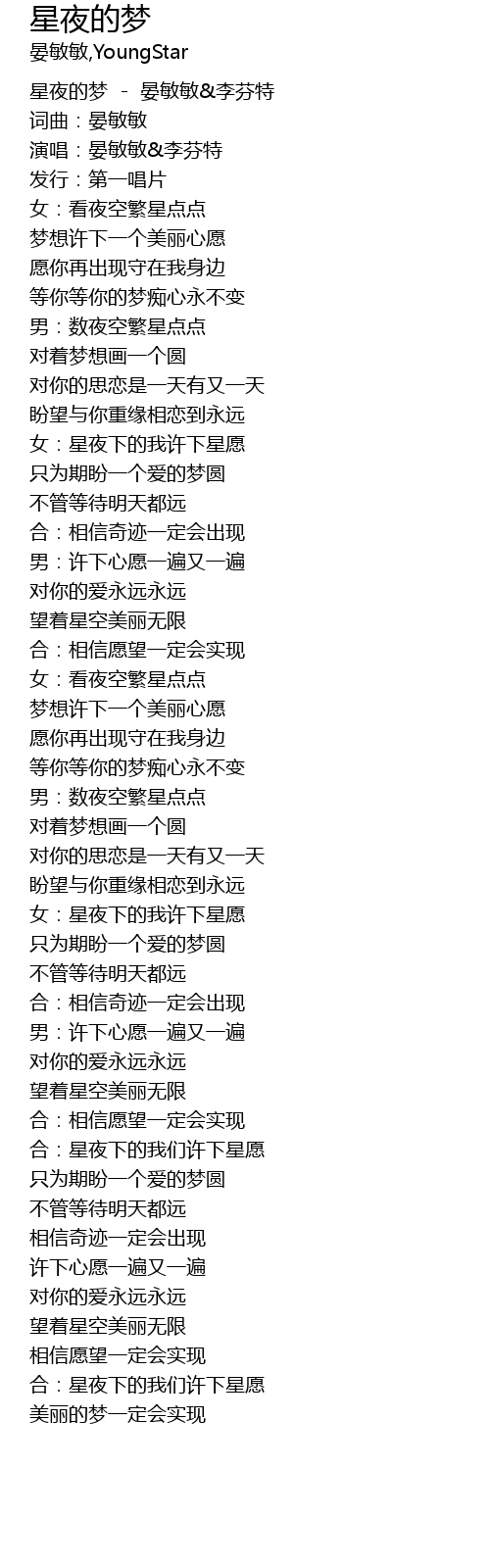 星夜的梦
晏敏敏,YoungStar

星夜的梦 - 晏敏敏&李芬特
词曲：晏敏敏
演唱：晏敏敏&李芬特
发行：第一唱片
女：看夜空繁星点点
梦想许下一个美丽心愿
愿你再出现守在我身边
等你等你的梦痴心永不变
男：数夜空繁星点点
对着梦想画一个圆
对你的思恋是一天有又一天
盼望与你重缘相恋到永远
女：星夜下的我许下星愿
只为期盼一个爱的梦圆
不管等待明天都远
合：相信奇迹一定会出现
男：许下心愿一遍又一遍
对你的爱永远永远
望着星空美丽无限
合：相信愿望一定会实现
女：看夜空繁星点点
梦想许下一个美丽心愿
愿你再出现守在我身边
等你等你的梦痴心永不变
男：数夜空繁星点点
对着梦想画一个圆
对你的思恋是一天有又一天
盼望与你重缘相恋到永远
女：星夜下的我许下星愿
只为期盼一个爱的梦圆
不管等待明天都远
合：相信奇迹一定会出现
男：许下心愿一遍又一遍
对你的爱永远永远
望着星空美丽无限
合：相信愿望一定会实现
合：星夜下的我们许下星愿
只为期盼一个爱的梦圆
不管等待明天都远
相信奇迹一定会出现
许下心愿一遍又一遍
对你的爱永远永远
望着星空美丽无限
相信愿望一定会实现
合：星夜下的我们许下星愿
美丽的梦一定会实现